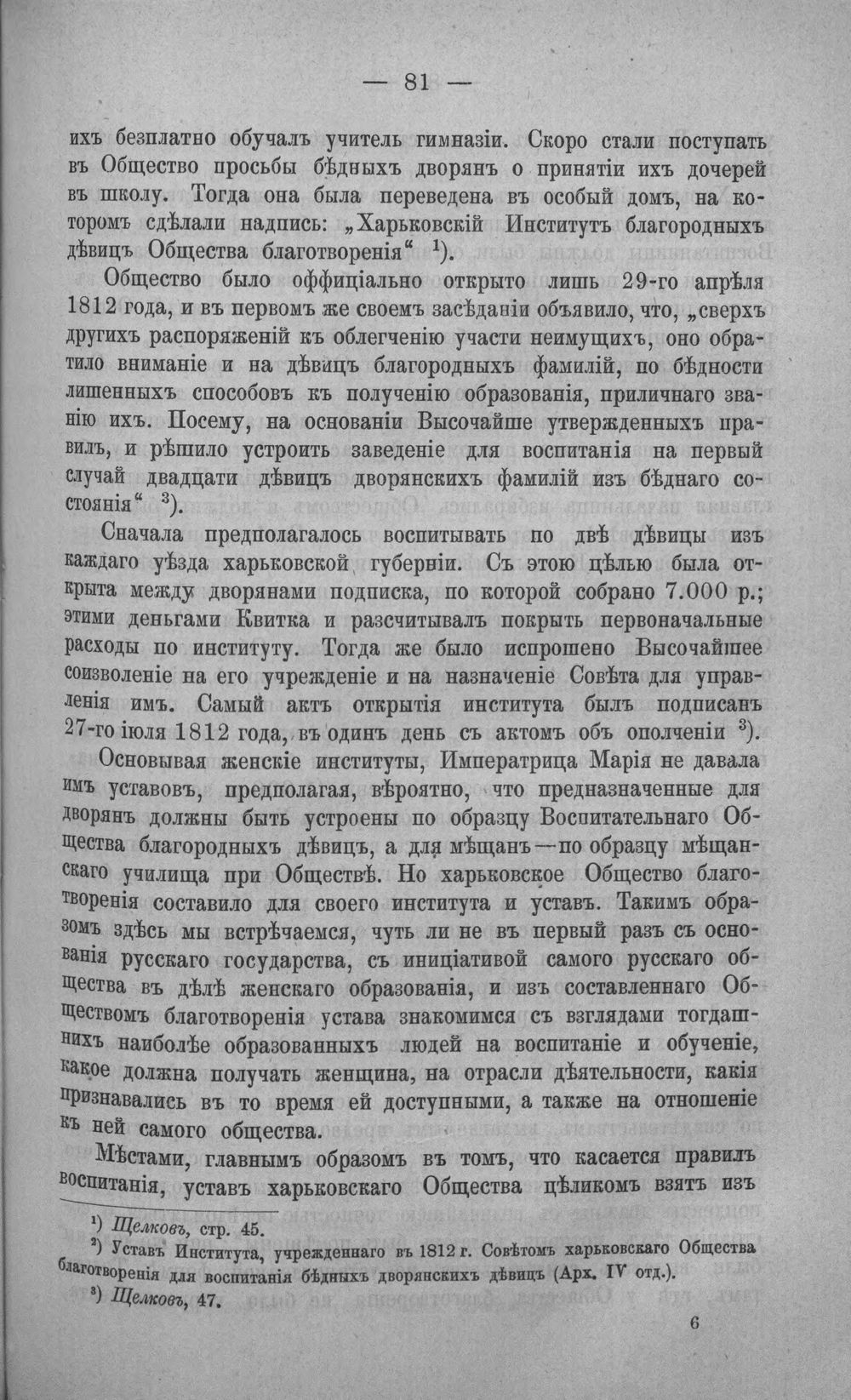 — 81 —

ихъ безплатно обучалъ учитель гимназіи. Скоро стали поступать въ Общество просьбы бѣдныхъ дворянъ о принятіи ихъ дочерей въ школу. Тогда она была переведена въ особый домъ, на которомъ сдѣлали надпись: „Харьковскій Институтъ благородныхъ дѣвицъ Общества благотворенія“ $^{1}$).

Общество было оффиціально открыто лишь 29-го апрѣля 1812 года, и въ первомъ же своемъ засѣданіи объявило, что, „сверхъ другихъ распоряженій къ облегченію участи неимущихъ, оно обратило вниманіе и на дѣвицъ благородныхъ фамилій, по бѣдности лишенныхъ способовъ къ полученію образованія, приличнаго званію ихъ. Посему, на основаніи Высочайше утвержденныхъ правилъ, и рѣшило устроить заведеніе для воспитанія на первый случай двадцати дѣвицъ дворянскихъ фамилій изъ бѣднаго состоянія“ $^{3}$).

Сначала предполагалось воспитывать по двѣ дѣвицы изъ каждаго уѣзда харьковской губерніи. Съ этою цѣлью была открыта между дворянами подписка, по которой собрано 7.000 р.; этими деньгами Квитка и разсчитывалъ покрыть первоначальные расходы по институту. Тогда же было испрошено Высочайшее соизволеніе на его учрежденіе и на назначеніе Совѣта для управленія имъ. Самый актъ открытія института былъ подписанъ 27-го іюля 1812 года, въ одинъ день съ актомъ объ ополченіи $^{3}$).

Основывая женскіе институты, Императрица Марія не давала имъ уставовъ, предполагая, вѣроятно, что предназначенные для дворянъ должны быть устроены по образцу Воспитательнаго Общества благородныхъ дѣвицъ, а для мѣщанъ—по образцу мѣщанскаго училища при Обществѣ. Но харьковское Общество благотворенія составило для своего института и уставъ. Такимъ образомъ здѣсь мы встрѣчаемся, чуть ли не въ первый разъ съ основанія русскаго государства, съ иниціативой самого русскаго общества въ дѣлѣ женскаго образованія, и изъ составленнаго Обществомъ благотворенія устава знакомимся съ взглядами тогдашнихъ наиболѣе образованныхъ людей на воспитаніе и обученіе, какое должна получать женщина, на отрасли дѣятельности, какія признавались въ то время ей доступными, а также на отношеніе къ ней самого общества.

Мѣстами, главнымъ образомъ въ томъ, что касается правилъ воспитанія, уставъ харьковскаго Общества цѣликомъ взятъ изъ

$^{1}$) Щелковъ, стр. 45.
$^{2}$) Уставъ Института, учрежденнаго въ 1812 г. Совѣтомъ харьковскаго Общества благотворенія для воспитанія бѣдныхъ дворянскихъ дѣвицъ (Арх. IV отд.).
$^{3}$) Щелковъ, 47.

6